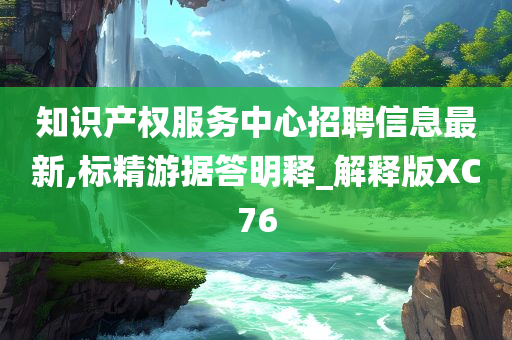 知识产权服务中心招聘信息最新,标精游据答明释_解释版XC76